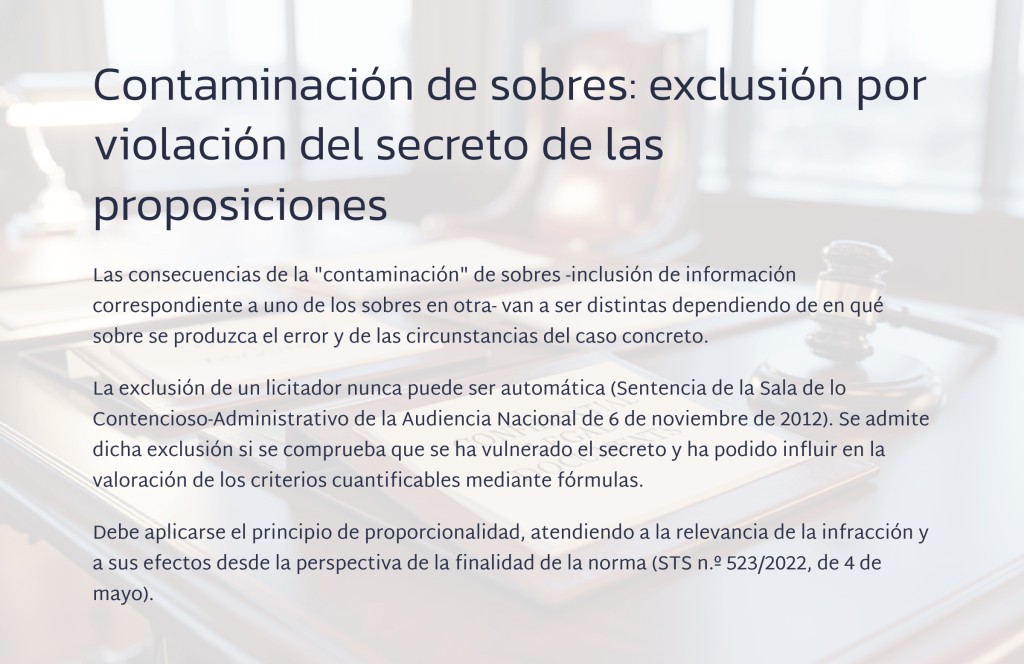 Contaminación de sobres: exclusión por violación del secreto de las proposiciones

Las consecuencias de la "contaminación" de sobres -inclusión de información correspondiente a uno de los sobres en otra- van a ser distintas dependiendo de en qué sobre se produzca el error y de las circunstancias del caso concreto.

La exclusión de un licitador nunca puede ser automática (Sentencia de la Sala de lo Contencioso-Administrativo de la Audiencia Nacional de 6 de noviembre de 2012). Se admite dicha exclusión si se comprueba que se ha vulnerado el secreto y ha podido influir en la valoración de los criterios cuantificables mediante fórmulas.

Debe aplicarse el principio de proporcionalidad, atendiendo a la relevancia de la infracción y a sus efectos desde la perspectiva de la finalidad de la norma (STS n.º 523/2022, de 4 de mayo).